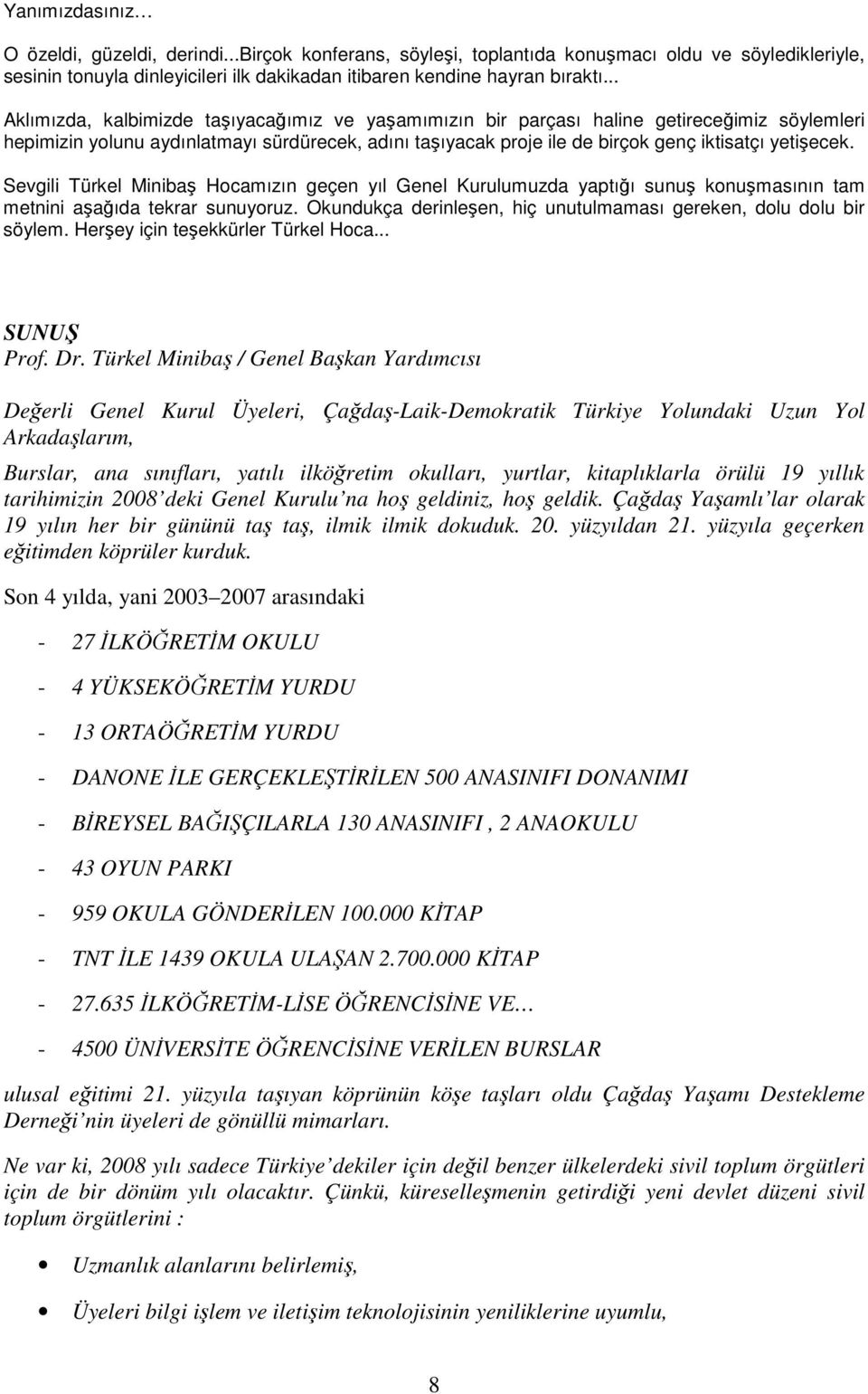 Yanımızdasınız…

O özeldi, güzeldi, derindi...Birçok konferans, söyleşi, toplantıda konuşmacı oldu ve söyledikleriyle, sesinin tonuyla dinleyicileri ilk dakikadan itibaren kendine hayran bıraktı...

Aklımızda, kalbimizde taşıyacağımız ve yaşamımızın bir parçası haline getireceğimiz söylemleri hepimizin yolunu aydınlatmayı sürdürecek, adını taşıyacak proje ile de birçok genç iktisatçı yetişecek.

Sevgili Türkel Minibaş Hocamızın geçen yıl Genel Kurulumuzda yaptığı sunuş konuşmasının tam metnini aşağıda tekrar sunuyoruz. Okundukça derinleşen, hiç unutulmaması gereken, dolu dolu bir söylem. Herşey için teşekkürler Türkel Hoca...

SUNUŞ
Prof. Dr. Türkel Minibaş / Genel Başkan Yardımcısı

Değerli Genel Kurul Üyeleri, Çağdaş-Laik-Demokratik Türkiye Yolundaki Uzun Yol Arkadaşlarım,

Burslar, ana sınıfları, yatılı ilköğretim okulları, yurtlar, kitaplıklarla örülü 19 yıllık tarihimizin 2008'deki Genel Kurulu'na hoş geldiniz, hoş geldik. Çağdaş Yaşamlı'lar olarak 19 yılın her bir gününü taş taş, ilmik ilmik dokuduk. 20. yüzyıldan 21. yüzyıla geçerken eğitimden köprüler kurduk.

Son 4 yılda, yani 2003–2007 arasındaki

- 27 İLKÖĞRETİM OKULU

- 4 YÜKSEKÖĞRETİM YURDU

- 13 ORTAÖĞRETİM YURDU

- DANONE İLE GERÇEKLEŞTİRİLEN 500 ANASINIFI DONANIMI

- BİREYSEL BAĞIŞÇILARLA 130 ANASINIFI , 2 ANAOKULU

- 43 OYUN PARKI

- 959 OKULA GÖNDERİLEN 100.000 KİTAP

- TNT İLE 1439 OKULA ULAŞAN 2.700.000 KİTAP

- 27.635 İLKÖĞRETİM-LİSE ÖĞRENCİSİNE VE…

- 4500 ÜNİVERSİTE ÖĞRENCİSİNE VERİLEN BURSLAR

ulusal eğitimi 21. yüzyıla taşıyan köprünün köşe taşları oldu Çağdaş Yaşamı Destekleme Derneği'nin üyeleri de gönüllü mimarları.

Ne var ki, 2008 yılı sadece Türkiye'dekiler için değil benzer ülkelerdeki sivil toplum örgütleri için de bir dönüm yılı olacaktır. Çünkü, küreselleşmenin getirdiği yeni devlet düzeni sivil toplum örgütlerini :

• Uzmanlık alanlarını belirlemiş,

• Üyeleri bilgi işlem ve iletişim teknolojisinin yeniliklerine uyumlu,

8